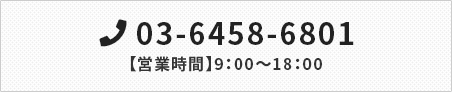 03-6458-6801
【営業時間】9:00～18:00